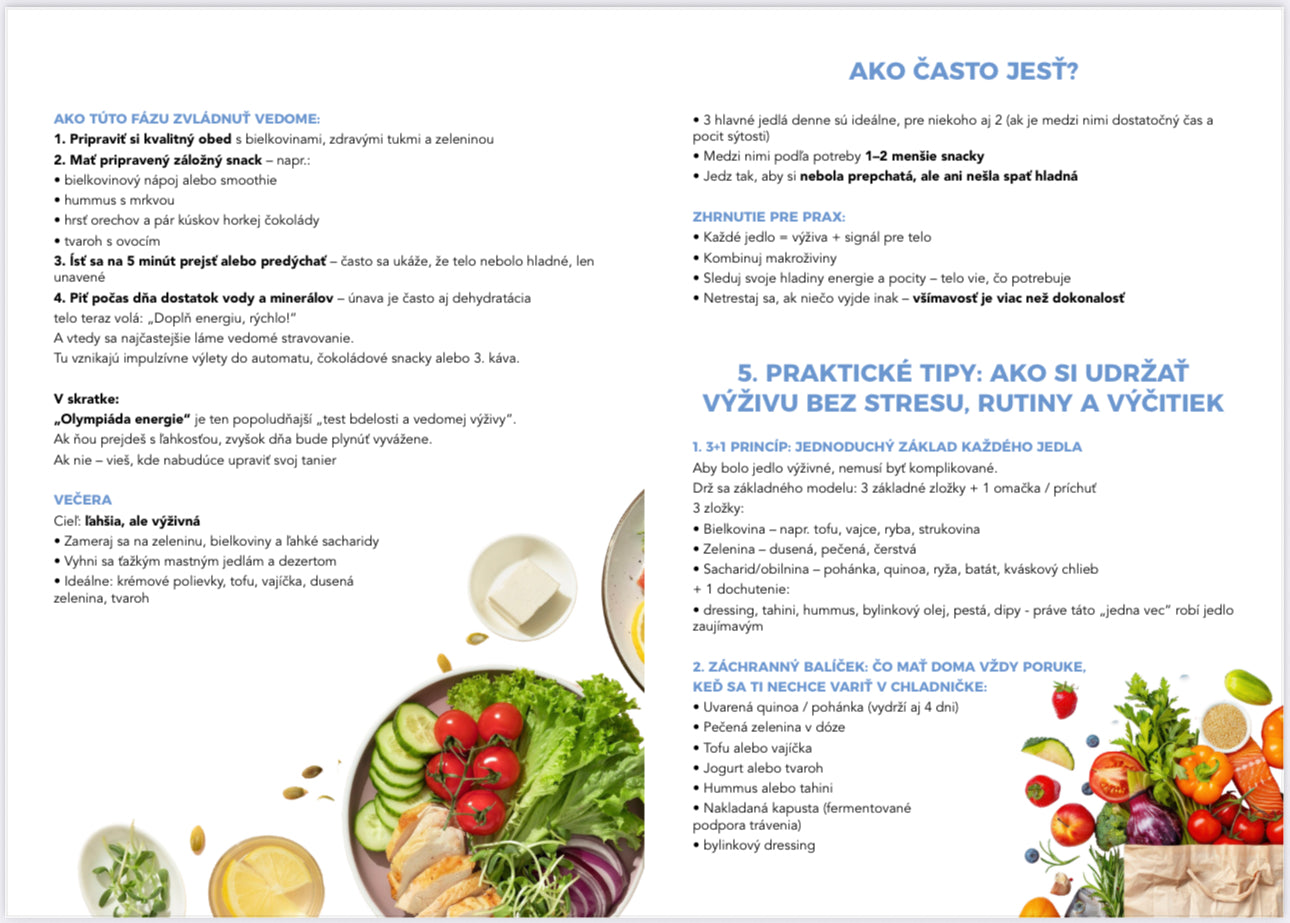 AKO TÚTO FÁZU ZVLÁDNUŤ VEDOME:

1. Pripraviť si kvalitný obed s bielkovinami, zdravými tukmi a zeleninou

2. Mať pripravený záložný snack – napr.:

• bielkovinový nápoj alebo smoothie
• hummus s mrkvou
• hrsť orechov a pár kúskov horkej čokolády
• tvaroh s ovocím

3. Ísť sa na 5 minút prejsť alebo predýchať – často sa ukáže, že telo nebolo hladné, len unavené

4. Piť počas dňa dostatok vody a minerálov – únava je často aj dehydratácia

telo teraz volá: „Doplň energiu, rýchlo!“
A vtedy sa najčastejšie láme vedomé stravovanie.
Tu vznikajú impulzívne výlety do automatu, čokoládové snacky alebo 3. káva.

V skratke:
„Olympiáda energie“ je ten popoludňajší „test bdelosti a vedomej výživy“.
Ak ňou prejdeš s ľahkosťou, zvyšok dňa bude plynúť vyvážene.
Ak nie – vieš, kde nabudúce upraviť svoj tanier

VEČERA
Cieľ: ľahšia, ale výživná
• Zameraj sa na zeleninu, bielkoviny a ľahké sacharidy
• Vyhni sa ťažkým mastným jedlám a dezertom
• Ideálne: krémové polievky, tofu, vajíčka, dusená zelenina, tvaroh

AKO ČASTO JESŤ?

• 3 hlavné jedlá denne sú ideálne, pre niekoho aj 2 (ak je medzi nimi dostatočný čas a pocit sýtosti)
• Medzi nimi podľa potreby 1–2 menšie snacky
• Jedz tak, aby si nebola prepchatá, ale ani nešla spať hladná

ZHRNUTIE PRE PRAX:
• Každé jedlo = výživa + signál pre telo
• Kombinuj makroživiny
• Sleduj svoje hladiny energie a pocity – telo vie, čo potrebuje
• Netrestaj sa, ak niečo vyjde inak – všímavosť je viac než dokonalosť

5. PRAKTICKÉ TIPY: AKO SI UDRŽAŤ VÝŽIVU BEZ STRESU, RUTINY A VÝČITIEK

1. 3+1 PRINCÍP: JEDNODUCHÝ ZÁKLAD KAŽDÉHO JEDLA
Aby bolo jedlo výživné, nemusí byť komplikované.
Drž sa základného modelu: 3 základné zložky + 1 omačka / príchuť
3 zložky:
• Bielkovina – napr. tofu, vajce, ryba, strukovina
• Zelenina – dusená, pečená, čerstvá
• Sacharid/obilnina – pohánka, quinoa, ryža, batát, kváskový chlieb
+ 1 dochutenie:
• dressing, tahini, hummus, bylinkový olej, pestá, dipy - práve táto „jedna vec“ robí jedlo zaujímavým

2. ZÁCHRANNÝ BALÍČEK: ČO MAŤ DOMA VŽDY PORUKE, KEĎ SA TI NECHCE VARIŤ V CHLADNIČKE:
• Uvarená quinoa / pohánka (vydrží aj 4 dni)
• Pečená zelenina v dóze
• Tofu alebo vajíčka
• Jogurt alebo tvaroh
• Hummus alebo tahini
• Nakladaná kapusta (fermentované podpora trávenia)
• bylinkový dressing